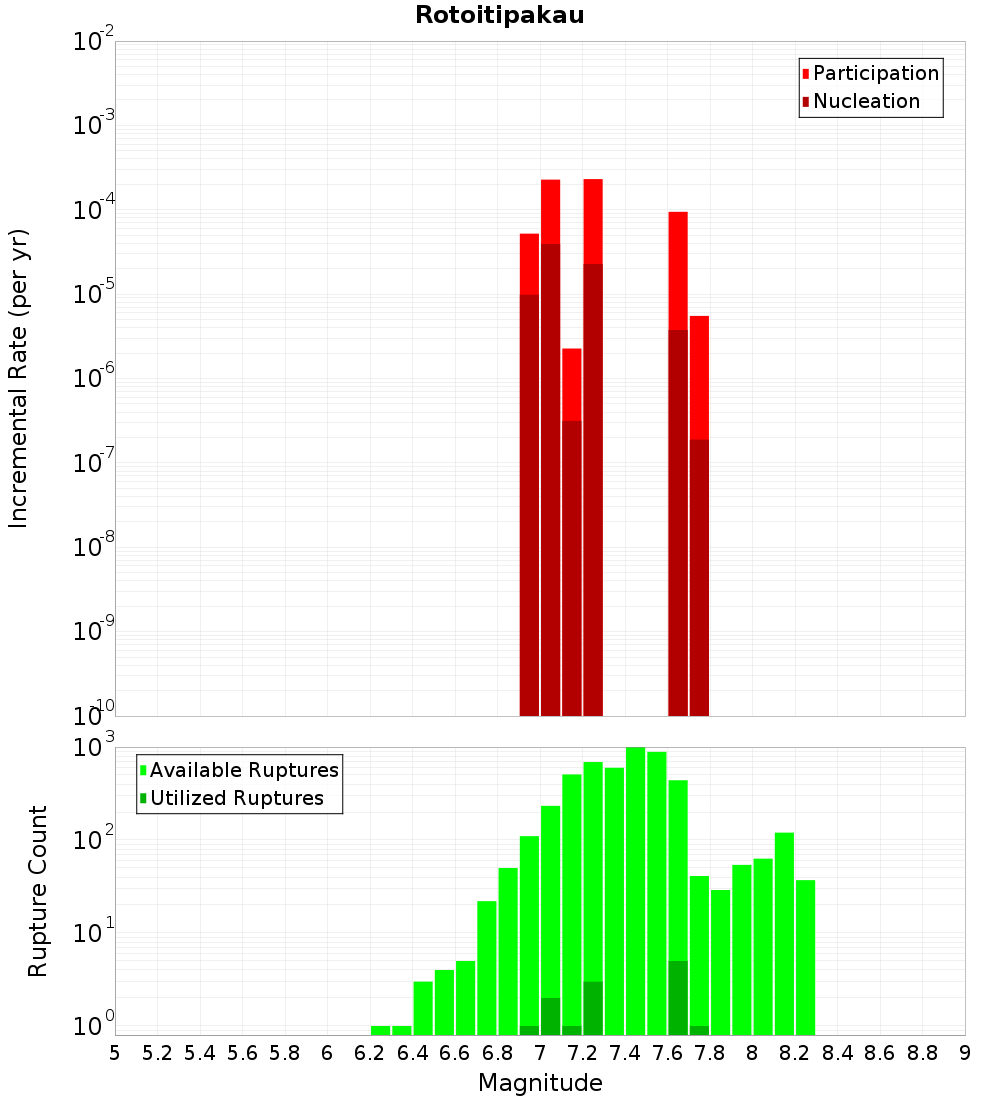 Rotoitipakau

Participation
Nucleation

Incremental Rate (per yr)

$10^{-2}$
$10^{-3}$
$10^{-4}$
$10^{-5}$
$10^{-6}$
$10^{-7}$
$10^{-8}$
$10^{-9}$
$10^{-10}$

Available Ruptures
Utilized Ruptures

Rupture Count

$10^{3}$
$10^{2}$
$10^{1}$
$10^{0}$

5 5.2 5.4 5.6 5.8 6 6.2 6.4 6.6 6.8 7 7.2 7.4 7.6 7.8 8 8.2 8.4 8.6 8.8 9

Magnitude